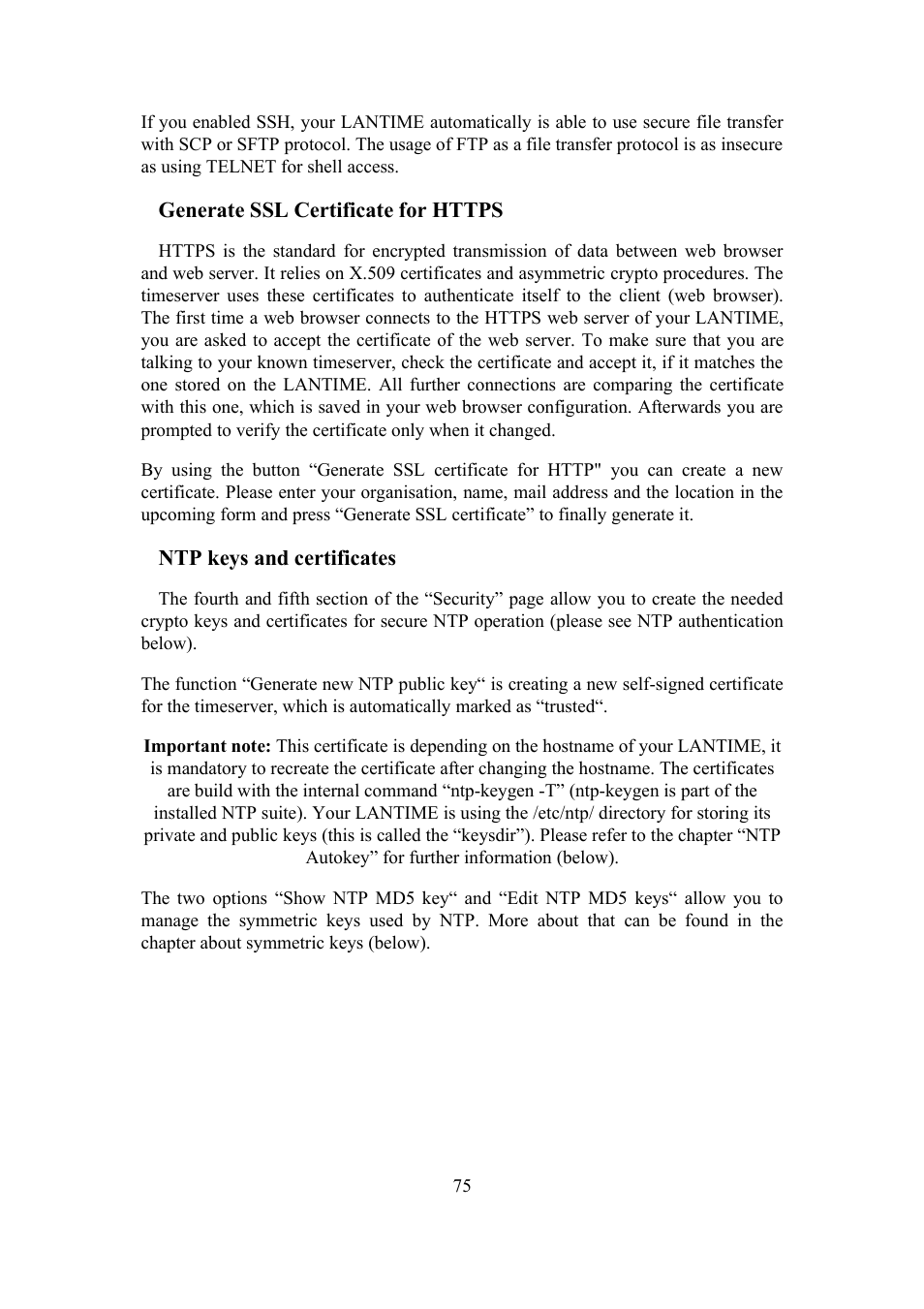 If you enabled SSH, your LANTIME automatically is able to use secure file transfer with SCP or SFTP protocol. The usage of FTP as a file transfer protocol is as insecure as using TELNET for shell access.

Generate SSL Certificate for HTTPS

HTTPS is the standard for encrypted transmission of data between web browser and web server. It relies on X.509 certificates and asymmetric crypto procedures. The timeserver uses these certificates to authenticate itself to the client (web browser). The first time a web browser connects to the HTTPS web server of your LANTIME, you are asked to accept the certificate of the web server. To make sure that you are talking to your known timeserver, check the certificate and accept it, if it matches the one stored on the LANTIME. All further connections are comparing the certificate with this one, which is saved in your web browser configuration. Afterwards you are prompted to verify the certificate only when it changed.

By using the button “Generate SSL certificate for HTTP" you can create a new certificate. Please enter your organisation, name, mail address and the location in the upcoming form and press “Generate SSL certificate” to finally generate it.

NTP keys and certificates

The fourth and fifth section of the “Security” page allow you to create the needed crypto keys and certificates for secure NTP operation (please see NTP authentication below).

The function “Generate new NTP public key“ is creating a new self-signed certificate for the timeserver, which is automatically marked as “trusted“.

Important note: This certificate is depending on the hostname of your LANTIME, it is mandatory to recreate the certificate after changing the hostname. The certificates are build with the internal command “ntp-keygen -T” (ntp-keygen is part of the installed NTP suite). Your LANTIME is using the /etc/ntp/ directory for storing its private and public keys (this is called the “keysdir”). Please refer to the chapter “NTP Autokey” for further information (below).

The two options “Show NTP MD5 key“ and “Edit NTP MD5 keys“ allow you to manage the symmetric keys used by NTP. More about that can be found in the chapter about symmetric keys (below).

75